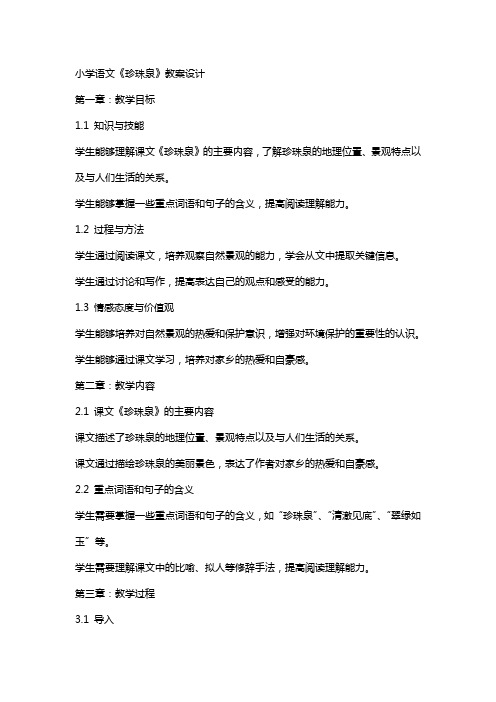 小学语文《珍珠泉》教案设计

第一章：教学目标

1.1 知识与技能

学生能够理解课文《珍珠泉》的主要内容，了解珍珠泉的地理位置、景观特点以及与人们生活的关系。

学生能够掌握一些重点词语和句子的含义，提高阅读理解能力。

1.2 过程与方法

学生通过阅读课文，培养观察自然景观的能力，学会从文中提取关键信息。

学生通过讨论和写作，提高表达自己的观点和感受的能力。

1.3 情感态度与价值观

学生能够培养对自然景观的热爱和保护意识，增强对环境保护的重要性的认识。

学生能够通过课文学习，培养对家乡的热爱和自豪感。

第二章：教学内容

2.1 课文《珍珠泉》的主要内容

课文描述了珍珠泉的地理位置、景观特点以及与人们生活的关系。

课文通过描绘珍珠泉的美丽景色，表达了作者对家乡的热爱和自豪感。

2.2 重点词语和句子的含义

学生需要掌握一些重点词语和句子的含义，如“珍珠泉”、“清澈见底”、“翠绿如玉”等。

学生需要理解课文中的比喻、拟人等修辞手法，提高阅读理解能力。

第三章：教学过程

3.1 导入